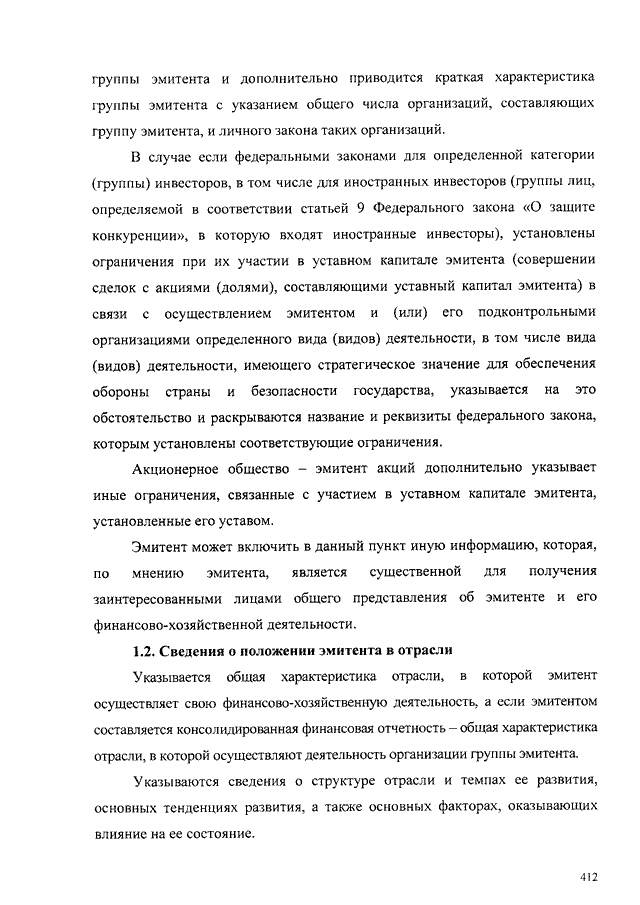 группы эмитента и дополнительно приводится краткая характеристика группы эмитента с указанием общего числа организаций, составляющих группу эмитента, и личного закона таких организаций.

В случае если федеральными законами для определенной категории (группы) инвесторов, в том числе для иностранных инвесторов (группы лиц, определяемой в соответствии статьей 9 Федерального закона «О защите конкуренции», в которую входят иностранные инвесторы), установлены ограничения при их участии в уставном капитале эмитента (совершении сделок с акциями (долями), составляющими уставный капитал эмитента) в связи с осуществлением эмитентом и (или) его подконтрольными организациями определенного вида (видов) деятельности, в том числе вида (видов) деятельности, имеющего стратегическое значение для обеспечения обороны страны и безопасности государства, указывается на это обстоятельство и раскрываются название и реквизиты федерального закона, которым установлены соответствующие ограничения.

Акционерное общество – эмитент акций дополнительно указывает иные ограничения, связанные с участием в уставном капитале эмитента, установленные его уставом.

Эмитент может включить в данный пункт иную информацию, которая, по мнению эмитента, является существенной для получения заинтересованными лицами общего представления об эмитенте и его финансово-хозяйственной деятельности.

1.2. Сведения о положении эмитента в отрасли

Указывается общая характеристика отрасли, в которой эмитент осуществляет свою финансово-хозяйственную деятельность, а если эмитентом составляется консолидированная финансовая отчетность – общая характеристика отрасли, в которой осуществляют деятельность организации группы эмитента.

Указываются сведения о структуре отрасли и темпах ее развития, основных тенденциях развития, а также основных факторах, оказывающих влияние на ее состояние.

412